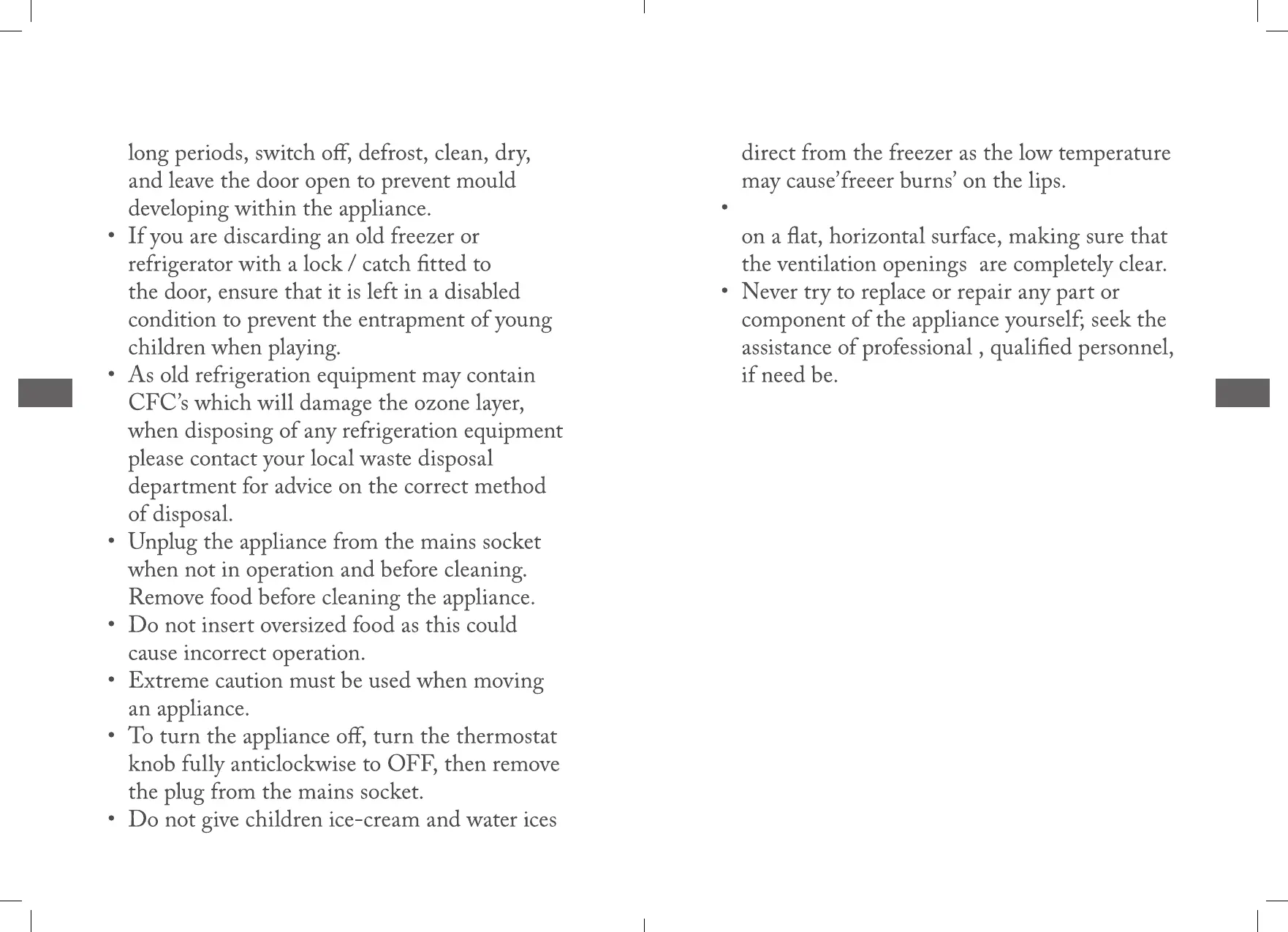 long periods, switch off, defrost, clean, dry, and leave the door open to prevent mould developing within the appliance.
• If you are discarding an old freezer or refrigerator with a lock / catch fitted to the door, ensure that it is left in a disabled condition to prevent the entrapment of young children when playing.
• As old refrigeration equipment may contain CFC's which will damage the ozone layer, when disposing of any refrigeration equipment please contact your local waste disposal department for advice on the correct method of disposal.
• Unplug the appliance from the mains socket when not in operation and before cleaning. Remove food before cleaning the appliance.
• Do not insert oversized food as this could cause incorrect operation.
• Extreme caution must be used when moving an appliance.
• To turn the appliance off, turn the thermostat knob fully anticlockwise to OFF, then remove the plug from the mains socket.
• Do not give children ice-cream and water ices

direct from the freezer as the low temperature may cause'freeer burns' on the lips.
•
on a flat, horizontal surface, making sure that the ventilation openings are completely clear.
• Never try to replace or repair any part or component of the appliance yourself; seek the assistance of professional , qualified personnel, if need be.